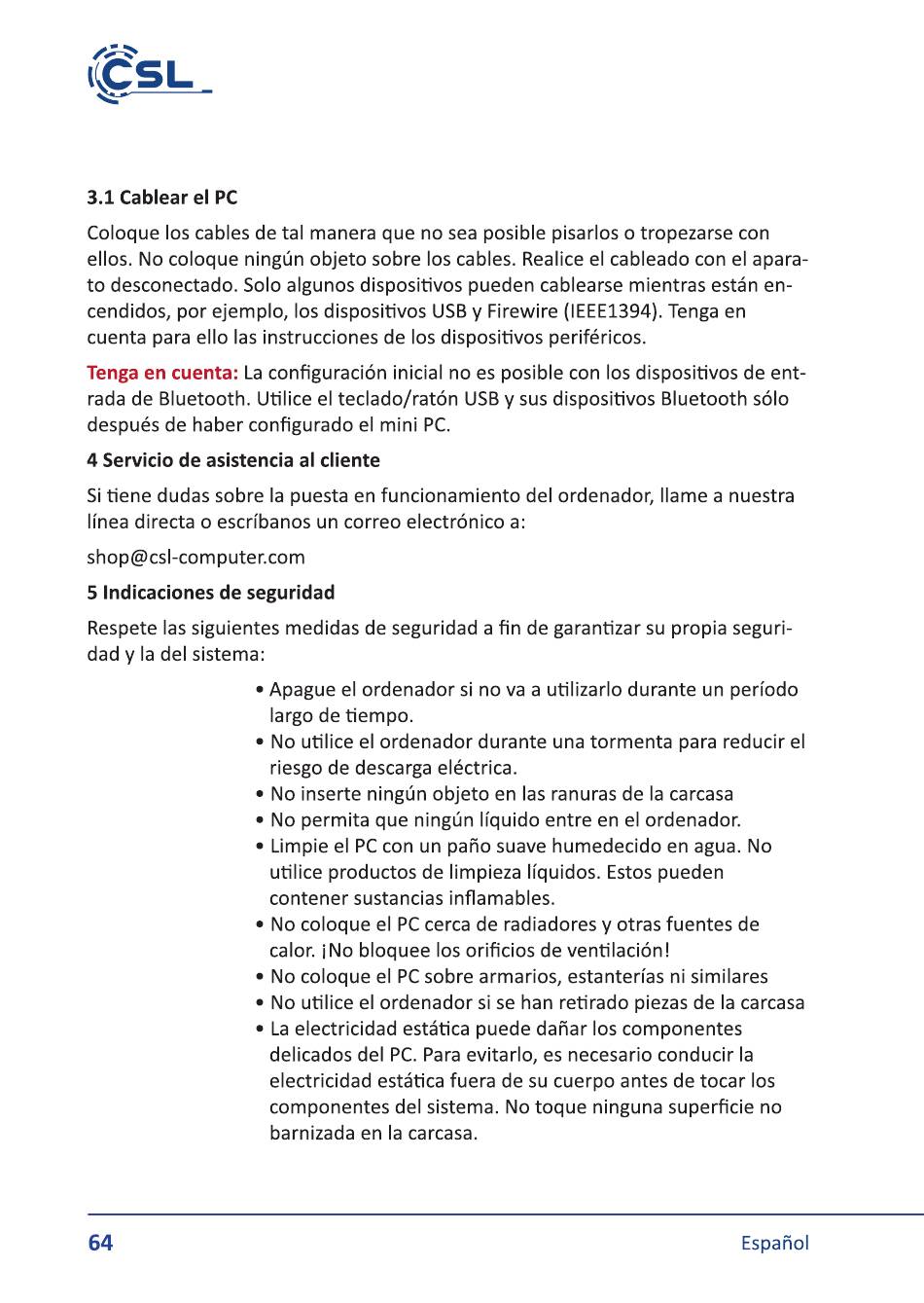 CSL

3.1 Cablear el PC

Coloque los cables de tal manera que no sea posible pisarlos o tropezarse con ellos. No coloque ningún objeto sobre los cables. Realice el cableado con el aparato desconectado. Solo algunos dispositivos pueden cablearse mientras están encendidos, por ejemplo, los dispositivos USB y Firewire (IEEE1394). Tenga en cuenta para ello las instrucciones de los dispositivos periféricos.

Tenga en cuenta: La configuración inicial no es posible con los dispositivos de entrada de Bluetooth. Utilice el teclado/ratón USB y sus dispositivos Bluetooth sólo después de haber configurado el mini PC.

4 Servicio de asistencia al cliente

Si tiene dudas sobre la puesta en funcionamiento del ordenador, llame a nuestra línea directa o escríbanos un correo electrónico a:

shop@csl-computer.com

5 Indicaciones de seguridad

Respete las siguientes medidas de seguridad a fin de garantizar su propia seguridad y la del sistema:

• Apague el ordenador si no va a utilizarlo durante un período largo de tiempo.
• No utilice el ordenador durante una tormenta para reducir el riesgo de descarga eléctrica.
• No inserte ningún objeto en las ranuras de la carcasa
• No permita que ningún líquido entre en el ordenador.
• Limpie el PC con un paño suave humedecido en agua. No utilice productos de limpieza líquidos. Estos pueden contener sustancias inflamables.
• No coloque el PC cerca de radiadores y otras fuentes de calor. ¡No bloquee los orificios de ventilación!
• No coloque el PC sobre armarios, estanterías ni similares
• No utilice el ordenador si se han retirado piezas de la carcasa
• La electricidad estática puede dañar los componentes delicados del PC. Para evitarlo, es necesario conducir la electricidad estática fuera de su cuerpo antes de tocar los componentes del sistema. No toque ninguna superficie no barnizada en la carcasa.

64 Español